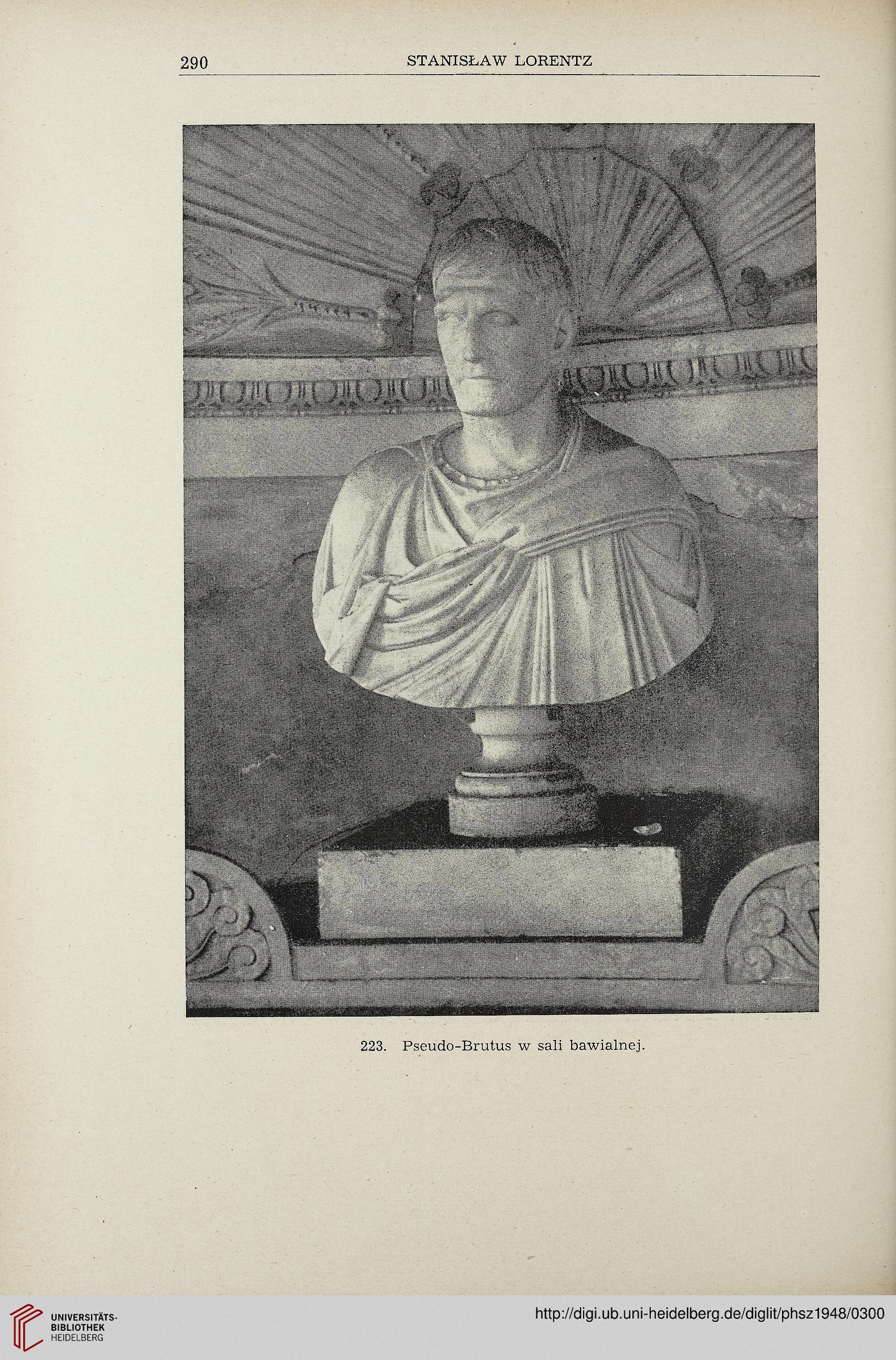 290 STANISŁAW LORENTZ

223. Pseudo-Brutus w sali bawialnej.

UNIVERSITÄTS-BIBLIOTHEK HEIDELBERG

http://digi.ub.uni-heidelberg.de/diglit/phsz1948/0300